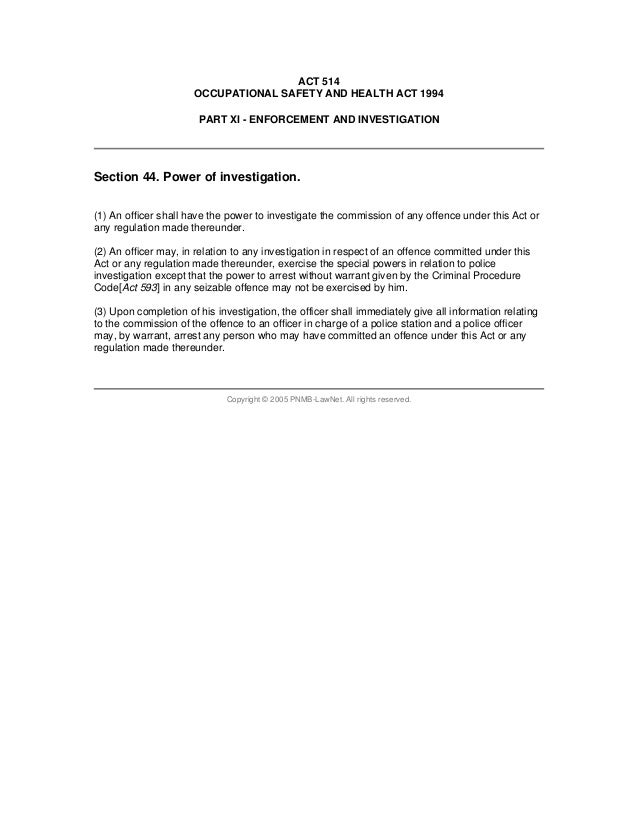 ACT 514
OCCUPATIONAL SAFETY AND HEALTH ACT 1994

PART XI - ENFORCEMENT AND INVESTIGATION

Section 44. Power of investigation.

(1) An officer shall have the power to investigate the commission of any offence under this Act or any regulation made thereunder.

(2) An officer may, in relation to any investigation in respect of an offence committed under this Act or any regulation made thereunder, exercise the special powers in relation to police investigation except that the power to arrest without warrant given by the Criminal Procedure Code[Act 593] in any seizable offence may not be exercised by him.

(3) Upon completion of his investigation, the officer shall immediately give all information relating to the commission of the offence to an officer in charge of a police station and a police officer may, by warrant, arrest any person who may have committed an offence under this Act or any regulation made thereunder.

Copyright © 2005 PNMB-LawNet. All rights reserved.